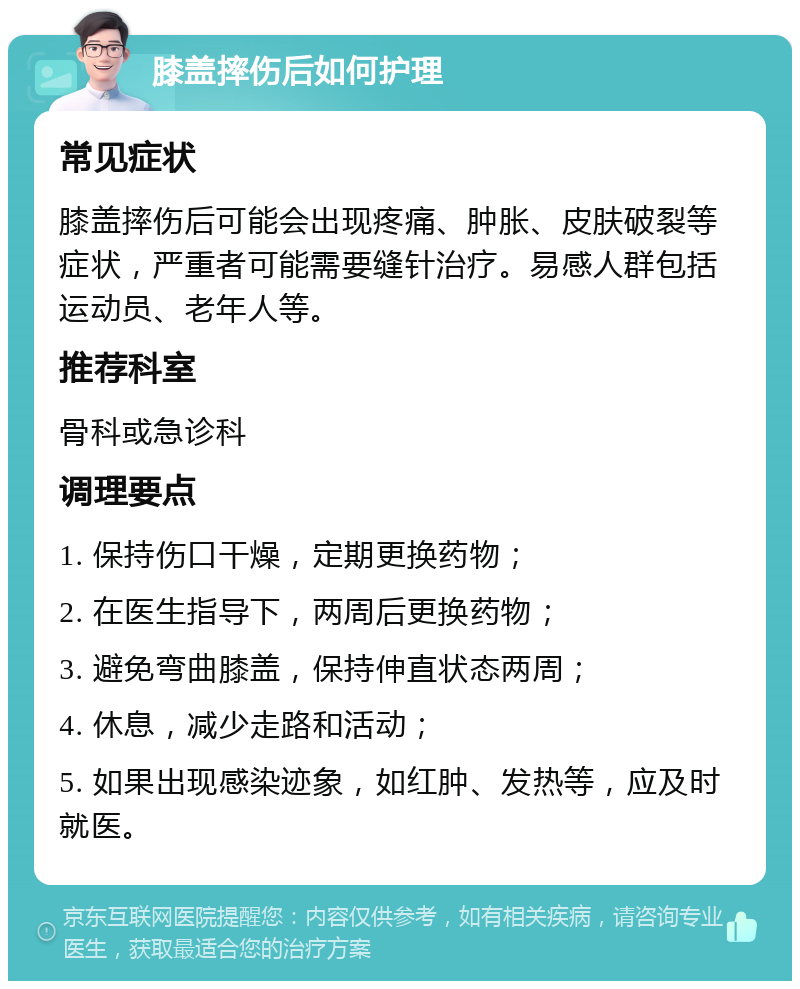 膝盖摔伤后如何护理

常见症状

膝盖摔伤后可能会出现疼痛、肿胀、皮肤破裂等症状，严重者可能需要缝针治疗。易感人群包括运动员、老年人等。

推荐科室

骨科或急诊科

调理要点

1. 保持伤口干燥，定期更换药物；

2. 在医生指导下，两周后更换药物；

3. 避免弯曲膝盖，保持伸直状态两周；

4. 休息，减少走路和活动；

5. 如果出现感染迹象，如红肿、发热等，应及时就医。

京东互联网医院提醒您：内容仅供参考，如有相关疾病，请咨询专业医生，获取最适合您的治疗方案